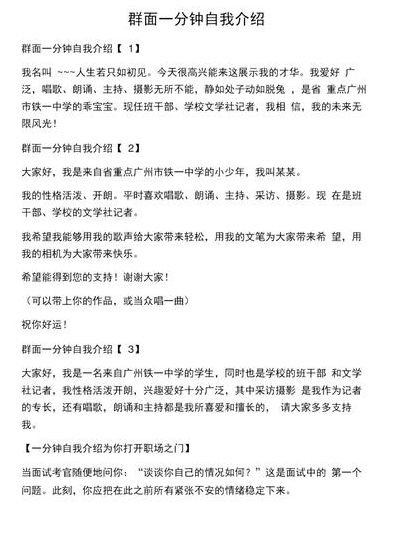 群面一分钟自我介绍

群面一分钟自我介绍【 1】

我名叫 ~~~人生若只如初见。今天很高兴能来这展示我的才华。我爱好 广泛，唱歌、朗诵、主持、摄影无所不能，静如处子动如脱兔 ，是省 重点广州市铁一中学的乖宝宝。现任班干部、学校文学社记者，我相 信，我的未来无限风光！

群面一分钟自我介绍【 2】

大家好，我是来自省重点广州市铁一中学的小少年，我叫某某。

我的性格活泼、开朗。平时喜欢唱歌、朗诵、主持、采访、摄影。现 在是班干部、学校的文学社记者。

我希望我能够用我的歌声给大家带来轻松，用我的文笔为大家带来希 望，用我的相机为大家带来快乐。

希望能得到您的支持！谢谢大家！

（可以带上你的作品，或当众唱一曲）

祝你好运！

群面一分钟自我介绍【 3】

大家好，我是一名来自广州铁一中学的学生，同时也是学校的班干部 和文学社记者，我性格活泼开朗，兴趣爱好十分广泛，其中采访摄影 是我作为记者的专长，还有唱歌，朗诵和主持都是我所喜爱和擅长的， 请大家多多支持我。

【一分钟自我介绍为你打开职场之门】

当面试考官随便地问你：“谈谈你自己的情况如何？”这是面试中的 第一个问题。此刻，你应把在此之前所有紧张不安的情绪稳定下来。